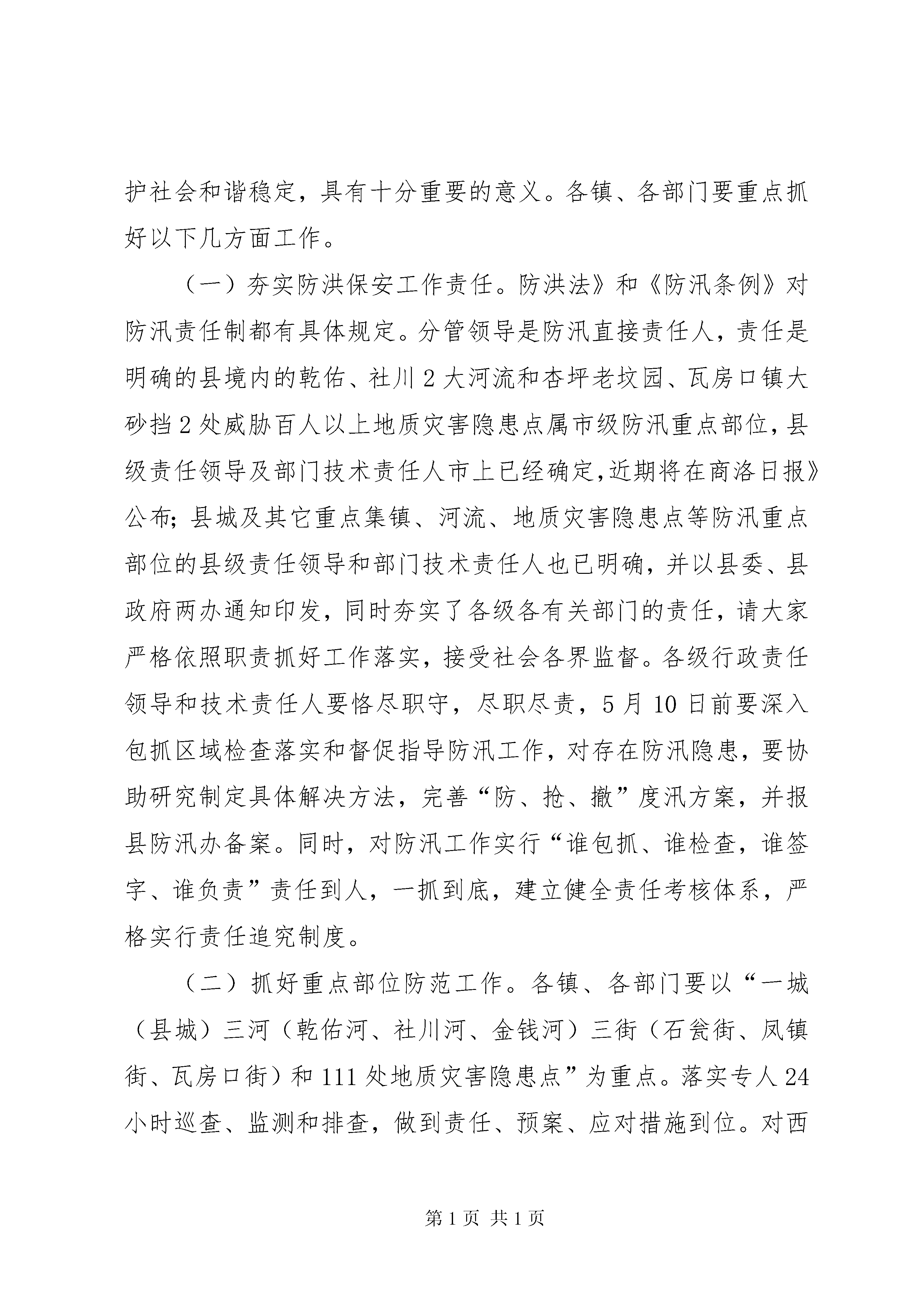 护社会和谐稳定，具有十分重要的意义。各镇、各部门要重点抓好以下几方面工作。

（一）夯实防洪保安工作责任。防洪法》和《防汛条例》对防汛责任制都有具体规定。分管领导是防汛直接责任人，责任是明确的县境内的乾佑、社川2大河流和杏坪老坟园、瓦房口镇大砂挡2处威胁百人以上地质灾害隐患点属市级防汛重点部位，县级责任领导及部门技术责任人市上已经确定，近期将在商洛日报》公布；县城及其它重点集镇、河流、地质灾害隐患点等防汛重点部位的县级责任领导和部门技术责任人也已明确，并以县委、县政府两办通知印发，同时夯实了各级各有关部门的责任，请大家严格依照职责抓好工作落实，接受社会各界监督。各级行政责任领导和技术责任人要恪尽职守，尽职尽责，5月10日前要深入包抓区域检查落实和督促指导防汛工作，对存在防汛隐患，要协助研究制定具体解决方法，完善“防、抢、撤”度汛方案，并报县防汛办备案。同时，对防汛工作实行“谁包抓、谁检查，谁签字、谁负责”责任到人，一抓到底，建立健全责任考核体系，严格实行责任追究制度。

（二）抓好重点部位防范工作。各镇、各部门要以“一城（县城）三河（乾佑河、社川河、金钱河）三街（石瓮街、凤镇街、瓦房口街）和111处地质灾害隐患点”为重点。落实专人24小时巡查、监测和排查，做到责任、预案、应对措施到位。对西

第1页 共1页